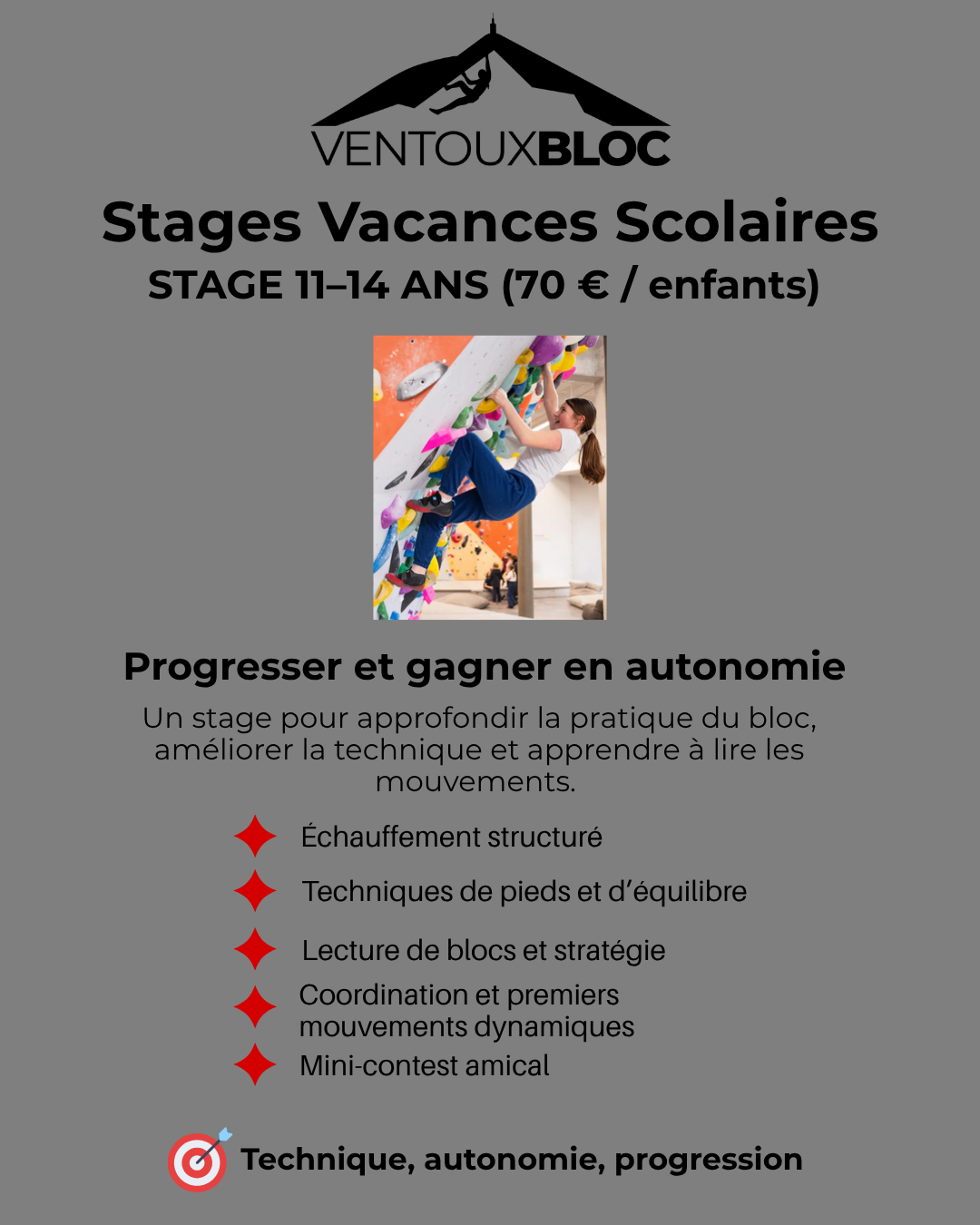 VENTOUXBLOC

Stages Vacances Scolaires

STAGE 11–14 ANS (70 € / enfants)

Progresser et gagner en autonomie

Un stage pour approfondir la pratique du bloc, améliorer la technique et apprendre à lire les mouvements.

Échauffement structuré

Techniques de pieds et d'équilibre

Lecture de blocs et stratégie

Coordination et premiers mouvements dynamiques

Mini-contest amical

Technique, autonomie, progression